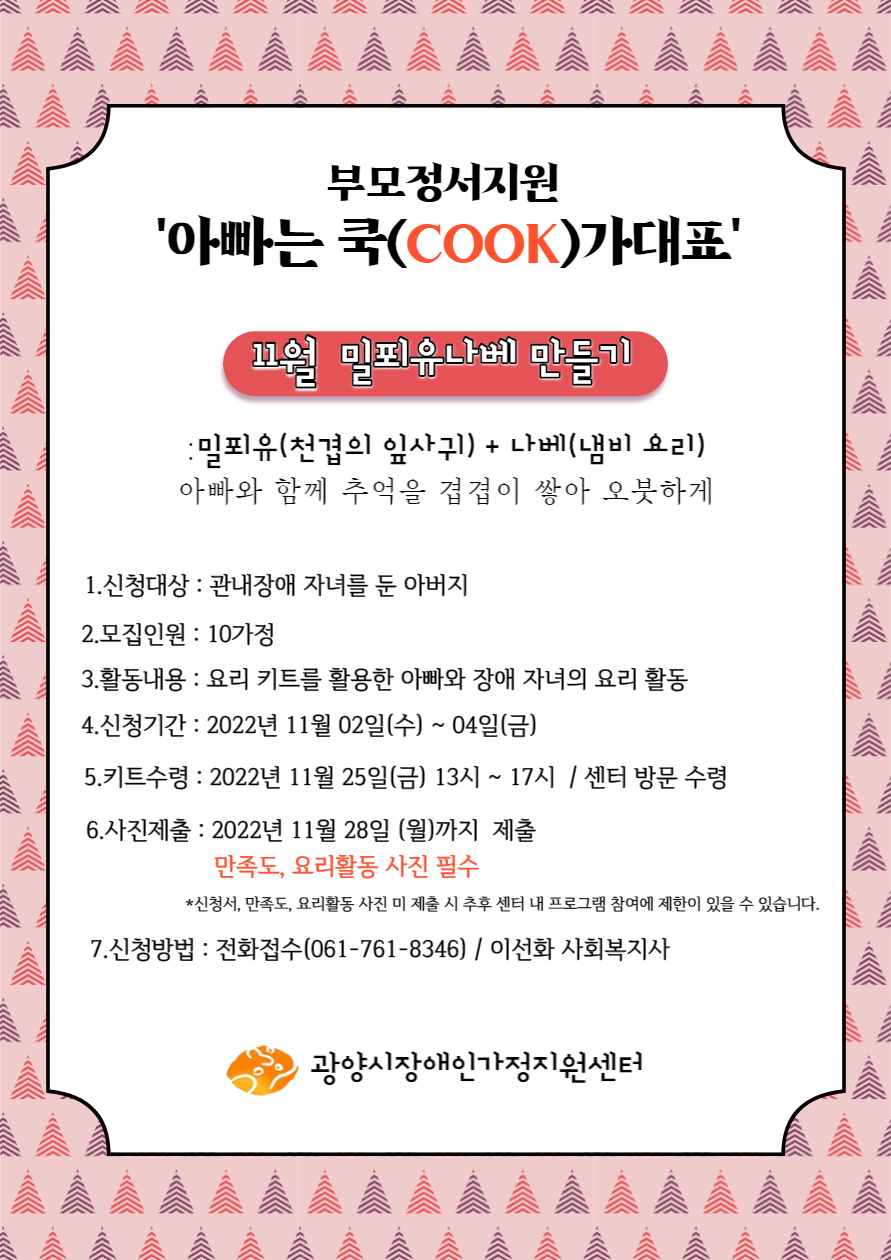 부모정서지원
'아빠는 쿡(COOK)가대표'

11월 밀푀유나베 만들기

:밀푀유(천겹의 잎사귀) + 나베(냄비 요리)
아빠와 함께 추억을 겹겹이 쌓아 오붓하게

1.신청대상 : 관내장애 자녀를 둔 아버지

2.모집인원 : 10가정

3.활동내용 : 요리 키트를 활용한 아빠와 장애 자녀의 요리 활동

4.신청기간 : 2022년 11월 02일(수) ~ 04일(금)

5.키트수령 : 2022년 11월 25일(금) 13시 ~ 17시 / 센터 방문 수령

6.사진제출 : 2022년 11월 28일 (월)까지 제출
만족도, 요리활동 사진 필수

*신청서, 만족도, 요리활동 사진 미 제출 시 추후 센터 내 프로그램 참여에 제한이 있을 수 있습니다.

7.신청방법 : 전화접수(061-761-8346) / 이선화 사회복지사

광양시장애인가정지원센터